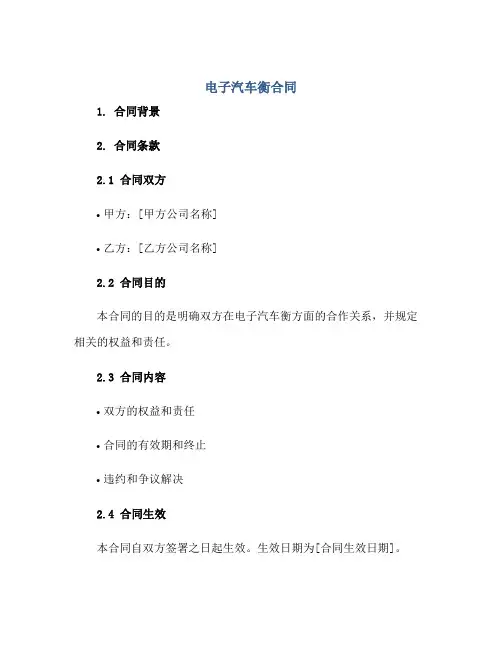 电子汽车衡合同

1. 合同背景

2. 合同条款

2.1 合同双方

• 甲方：[甲方公司名称]

• 乙方：[乙方公司名称]

2.2 合同目的

本合同的目的是明确双方在电子汽车衡方面的合作关系，并规定相关的权益和责任。

2.3 合同内容

• 双方的权益和责任

• 合同的有效期和终止

• 违约和争议解决

2.4 合同生效

本合同自双方签署之日起生效。生效日期为[合同生效日期]。